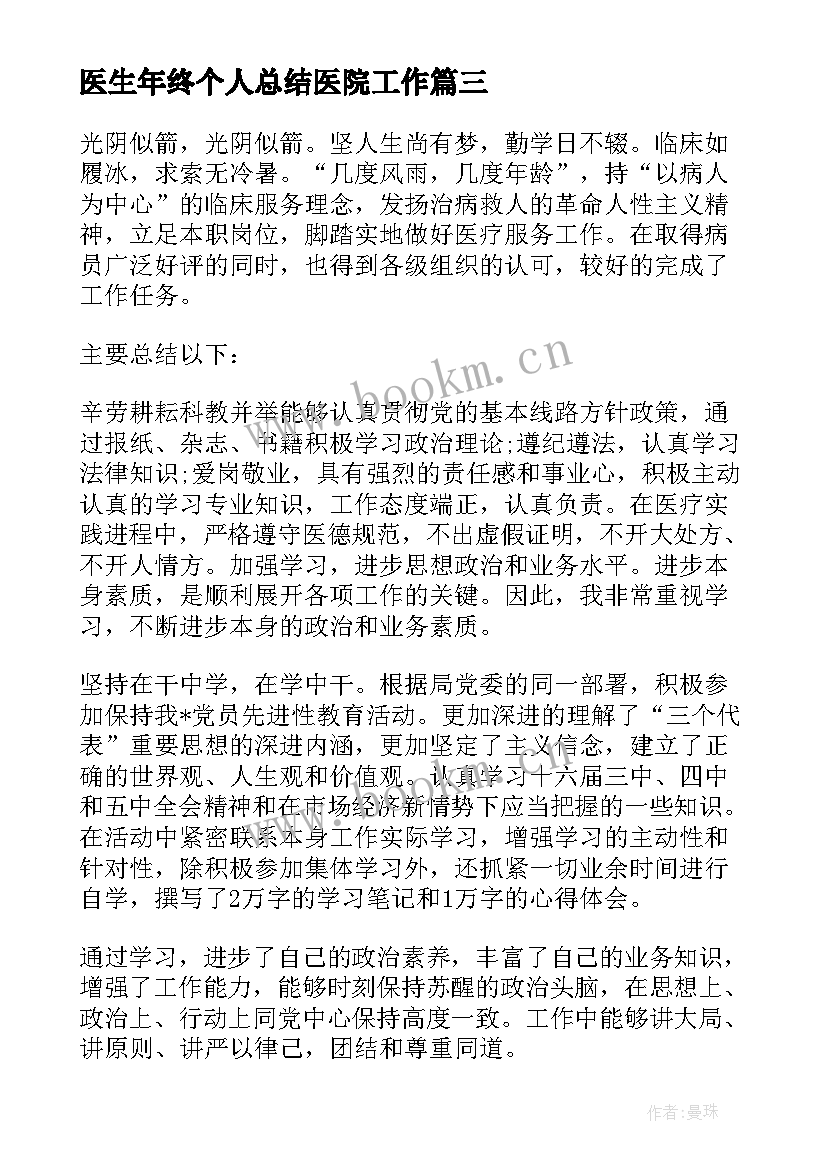 医生年终个人总结医院工作篇三

光阴似箭，光阴似箭。坚人生尚有梦，勤学日不辍。临床如履冰，求索无冷暑。“几度风雨，几度年龄”，持“以病人为中心”的临床服务理念，发扬治病救人的革命人性主义精神，立足本职岗位，脚踏实地做好医疗服务工作。在取得病员广泛好评的同时，也得到各级组织的认可，较好的完成了工作任务。

主要总结以下：

辛劳耕耘科教并举能够认真贯彻党的基本线路方针政策，通过报纸、杂志、书籍积极学习政治理论;遵纪遵法，认真学习法律知识;爱岗敬业，具有强烈的责任感和事业心，积极主动认真的学习专业知识，工作态度端正，认真负责。在医疗实践进程中，严格遵守医德规范，不出虚假证明，不开大处方、不开人情方。加强学习，进步思想政治和业务水平。进步本身素质，是顺利展开各项工作的关键。因此，我非常重视学习，不断进步本身的政治和业务素质。

坚持在干中学，在学中干。根据局党委的同一部署，积极参加保持我*党员先进性教育活动。更加深进的理解了“三个代表”重要思想的深进内涵，更加坚定了主义信念，建立了正确的世界观、人生观和价值观。认真学习十六届三中、四中和五中全会精神和在市场经济新情势下应当把握的一些知识。在活动中紧密联系本身工作实际学习，增强学习的主动性和针对性，除积极参加集体学习外，还抓紧一切业余时间进行自学，撰写了2万字的学习笔记和1万字的心得体会。

通过学习，进步了自己的政治素养，丰富了自己的业务知识，增强了工作能力，能够时刻保持苏醒的政治头脑，在思想上、政治上、行动上同党中心保持高度一致。工作中能够讲大局、讲原则、讲严以律己，团结和尊重同道。

www.bookm.cn

作者：曼珠